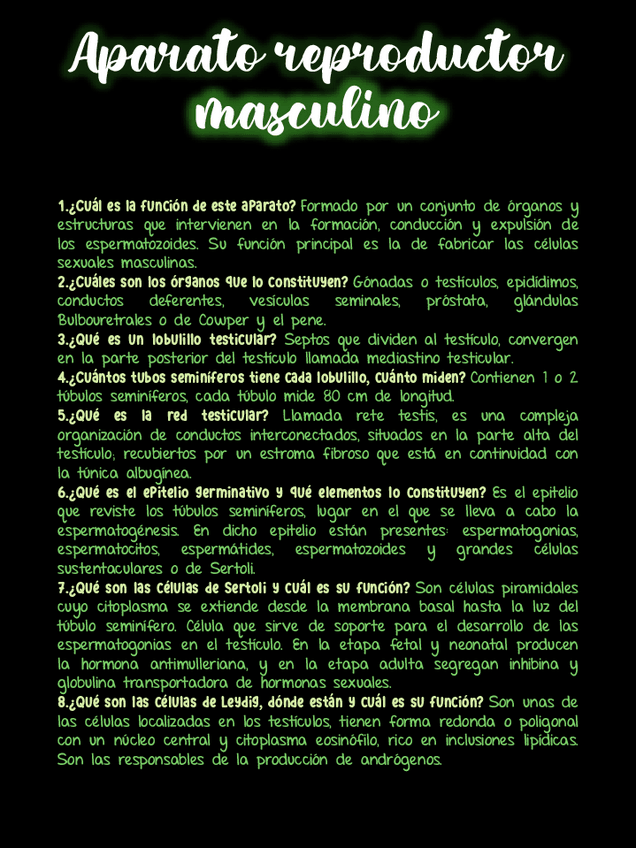 Aparato reproductor masculino

1.¿Cuál es la función de este aparato? Formado por un conjunto de órganos y estructuras que intervienen en la formación, conducción y expulsión de los espermatozoides. Su función principal es la de fabricar las células sexuales masculinas.
2.¿Cuáles son los órganos que lo constituyen? Gónadas o testículos, epidídimos, conductos deferentes, vesículas seminales, próstata, glándulas Bulbouretrales o de Cowper y el pene.
3.¿Qué es un lobulillo testicular? Septos que dividen al testículo, convergen en la parte posterior del testículo llamada mediastino testicular.
4.¿Cuántos tubos seminíferos tiene cada lobulillo, cuánto miden? Contienen 1 o 2 túbulos seminíferos, cada túbulo mide 80 cm de longitud.
5.¿Qué es la red testicular? Llamada rete testis, es una compleja organización de conductos interconectados, situados en la parte alta del testículo; recubiertos por un estroma fibroso que está en continuidad con la túnica albugínea.
6.¿Qué es el epitelio germinativo y qué elementos lo constituyen? Es el epitelio que reviste los túbulos seminíferos, lugar en el que se lleva a cabo la espermatogénesis. En dicho epitelio están presentes: espermatogonias, espermatocitos, espermátides, espermatozoides y grandes células sustentaculares o de Sertoli.
7.¿Qué son las células de Sertoli y cuál es su función? Son células piramidales cuyo citoplasma se extiende desde la membrana basal hasta la luz del túbulo seminífero. Célula que sirve de soporte para el desarrollo de las espermatogonias en el testículo. En la etapa fetal y neonatal producen la hormona antimulleriana, y en la etapa adulta segregan inhibina y globulina transportadora de hormonas sexuales.
8.¿Qué son las células de Leydig, dónde están y cuál es su función? Son unas de las células localizadas en los testículos, tienen forma redonda o poligonal con un núcleo central y citoplasma eosinófilo, rico en inclusiones lipídicas. Son las responsables de la producción de andrógenos.